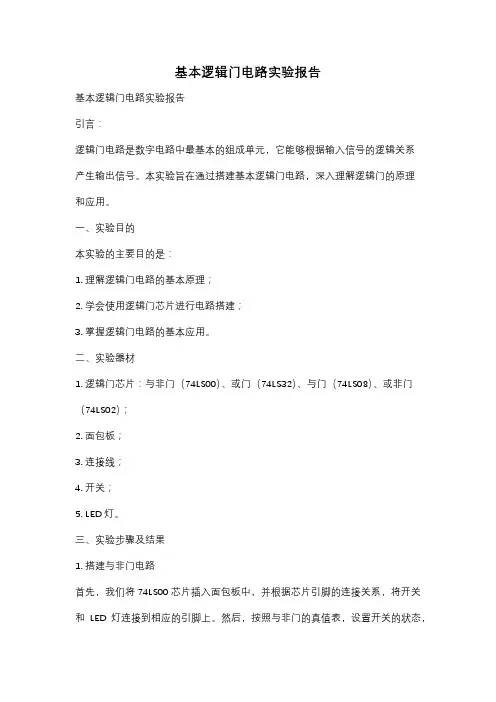 基本逻辑门电路实验报告

基本逻辑门电路实验报告

引言：

逻辑门电路是数字电路中最基本的组成单元，它能够根据输入信号的逻辑关系产生输出信号。本实验旨在通过搭建基本逻辑门电路，深入理解逻辑门的原理和应用。

一、实验目的

本实验的主要目的是：

1. 理解逻辑门电路的基本原理；

2. 学会使用逻辑门芯片进行电路搭建；

3. 掌握逻辑门电路的基本应用。

二、实验器材

1. 逻辑门芯片：与非门（74LS00）、或门（74LS32）、与门（74LS08）、或非门（74LS02）；

2. 面包板；

3. 连接线；

4. 开关；

5. LED 灯。

三、实验步骤及结果

1. 搭建与非门电路

首先，我们将 74LS00 芯片插入面包板中，并根据芯片引脚的连接关系，将开关和 LED 灯连接到相应的引脚上。然后，按照与非门的真值表，设置开关的状态，